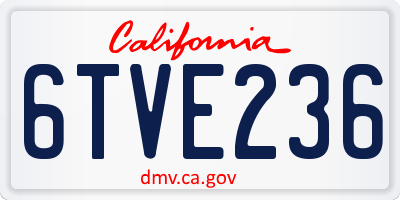 California

6TVE236

dmv.ca.gov